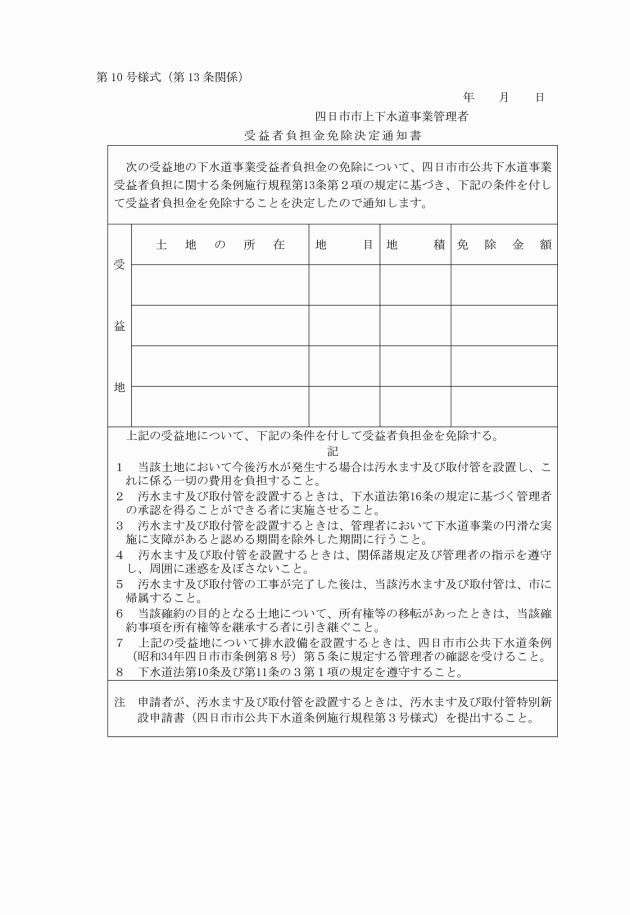 第10号様式（第13条関係）

年　月　日

四日市市上下水道事業管理者

受益者負担金免除決定通知書

次の受益地の下水道事業受益者負担金の免除について、四日市市公共下水道事業受益者負担に関する条例施行規程第13条第２項の規定に基づき、下記の条件を付して受益者負担金を免除することを決定したので通知します。

| 受益地 | 土地の所在 | 地目 | 地積 | 免除金額 |
|---|---|---|---|---|
| | | | | |
| | | | | |
| | | | | |
| | | | | |

上記の受益地について、下記の条件を付して受益者負担金を免除する。

記

1　当該土地において今後汚水が発生する場合は汚水ます及び取付管を設置し、これに係る一切の費用を負担すること。
2　汚水ます及び取付管を設置するときは、下水道法第16条の規定に基づく管理者の承認を得ることができる者に実施させること。
3　汚水ます及び取付管を設置するときは、管理者において下水道事業の円滑な実施に支障があると認める期間を除外した期間に行うこと。
4　汚水ます及び取付管を設置するときは、関係諸規定及び管理者の指示を遵守し、周囲に迷惑を及ぼさないこと。
5　汚水ます及び取付管の工事が完了した後は、当該汚水ます及び取付管は、市に帰属すること。
6　当該確約の目的となる土地について、所有権等の移転があったときは、当該確約事項を所有権等を継承する者に引き継ぐこと。
7　上記の受益地について排水設備を設置するときは、四日市市公共下水道条例（昭和34年四日市市条例第８号）第５条に規定する管理者の確認を受けること。
8　下水道法第10条及び第11条の３第１項の規定を遵守すること。

注　申請者が、汚水ます及び取付管を設置するときは、汚水ます及び取付管特別新設申請書（四日市市公共下水道条例施行規程第３号様式）を提出すること。